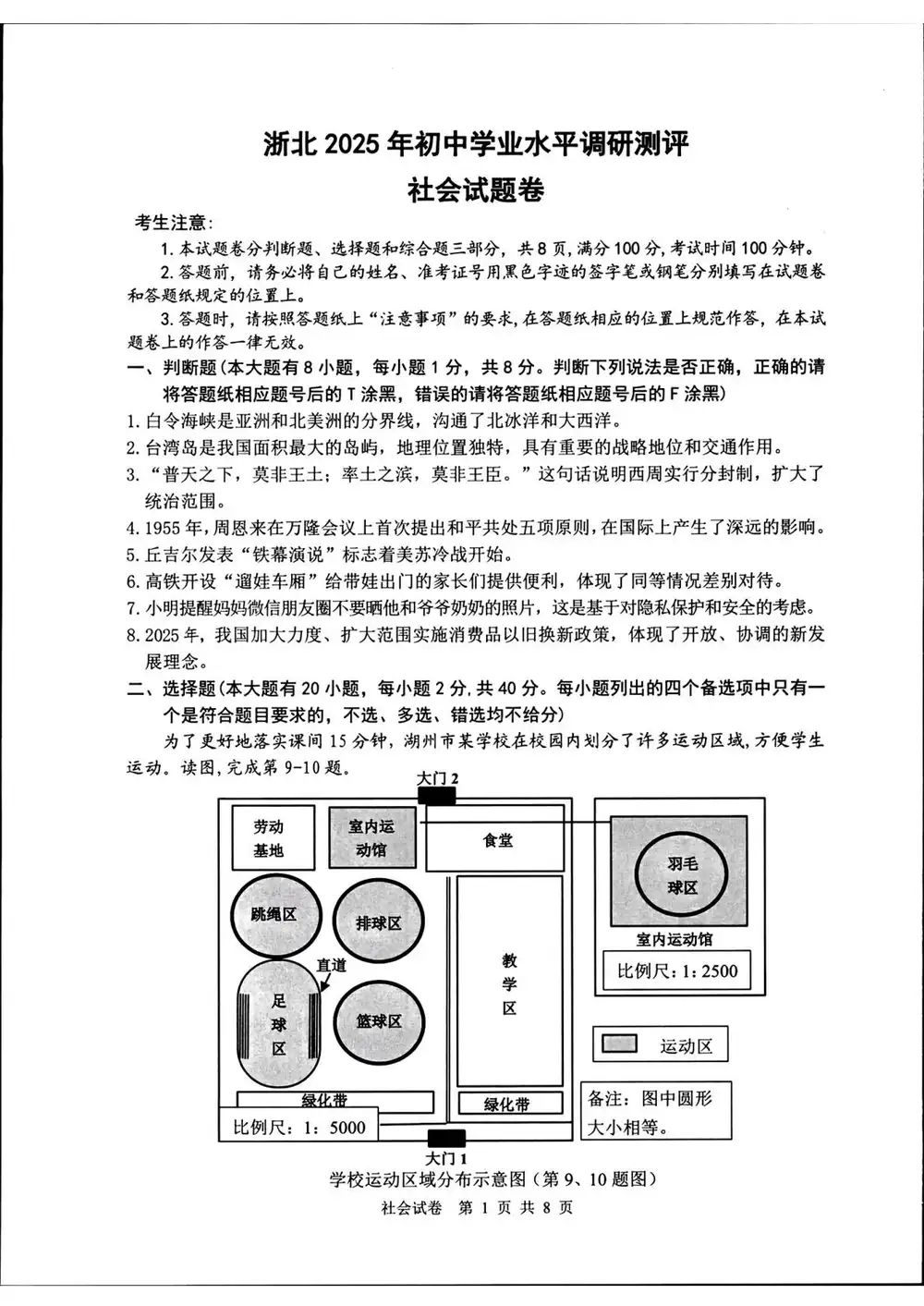 浙北 2025 年初中学业水平调研测评
社会试题卷

考生注意:
1. 本试题卷分判断题、选择题和综合题三部分，共 8 页，满分 100 分，考试时间 100 分钟。
2. 答题前，请务必将自己的姓名、准考证号用黑色字迹的签字笔或钢笔分别填写在试题卷和答题纸规定的位置上。
3. 答题时，请按照答题纸上“注意事项”的要求，在答题纸相应的位置上规范作答，在本试题卷上的作答一律无效。

一、判断题(本大题有 8 小题，每小题 1 分，共 8 分。判断下列说法是否正确，正确的请将答题纸相应题号后的 T 涂黑，错误的请将答题纸相应题号后的 F 涂黑)
1. 白令海峡是亚洲和北美洲的分界线，沟通了北冰洋和大西洋。
2. 台湾岛是我国面积最大的岛屿，地理位置独特，具有重要的战略地位和交通作用。
3. “普天之下，莫非王土；率土之滨，莫非王臣。”这句话说明西周实行分封制，扩大了统治范围。
4. 1955 年，周恩来在万隆会议上首次提出和平共处五项原则，在国际上产生了深远的影响。
5. 丘吉尔发表“铁幕演说”标志着美苏冷战开始。
6. 高铁开设“遛娃车厢”给带娃出门的家长们提供便利，体现了同等情况差别对待。
7. 小明提醒妈妈微信朋友圈不要晒他和爷爷奶奶的照片，这是基于对隐私保护和安全的考虑。
8. 2025 年，我国加大力度、扩大范围实施消费品以旧换新政策，体现了开放、协调的新发展理念。

二、选择题(本大题有 20 小题，每小题 2 分，共 40 分。每小题列出的四个备选项中只有一个是符合题目要求的，不选、多选、错选均不给分)
为了更好地落实课间 15 分钟，湖州市某学校在校园内划分了许多运动区域，方便学生运动。读图，完成第 9-10 题。

大门 2
劳动基地
室内运动馆
食堂
跳绳区
排球区
直道
足球区
篮球区
教学区
绿化带
绿化带
比例尺：1：5000
大门 1
羽毛球区
室内运动馆
比例尺：1：2500
运动区
备注：图中圆形大小相等。

学校运动区域分布示意图(第 9、10 题图)

社会试卷 第 1 页 共 8 页